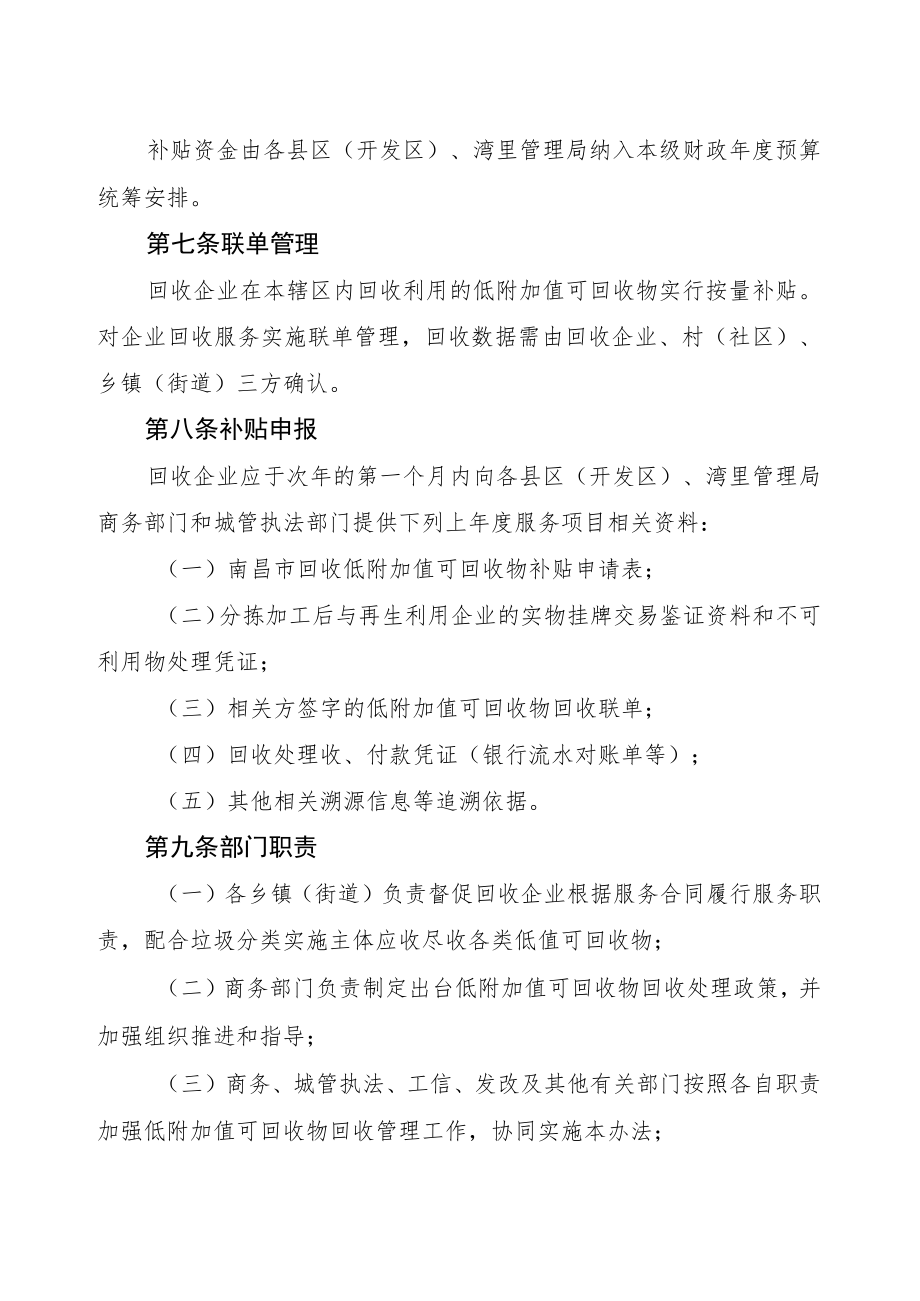 补贴资金由各县区（开发区）、湾里管理局纳入本级财政年度预算统筹安排。

第七条联单管理

回收企业在本辖区内回收利用的低附加值可回收物实行按量补贴。对企业回收服务实施联单管理，回收数据需由回收企业、村（社区）、乡镇（街道）三方确认。

第八条补贴申报

回收企业应于次年的第一个月内向各县区（开发区）、湾里管理局商务部门和城管执法部门提供下列上年度服务项目相关资料：

（一）南昌市回收低附加值可回收物补贴申请表；

（二）分拣加工后与再生利用企业的实物挂牌交易鉴证资料和不可利用物处理凭证；

（三）相关方签字的低附加值可回收物回收联单；

（四）回收处理收、付款凭证（银行流水对账单等）；

（五）其他相关溯源信息等追溯依据。

第九条部门职责

（一）各乡镇（街道）负责督促回收企业根据服务合同履行服务职责，配合垃圾分类实施主体应收尽收各类低值可回收物；

（二）商务部门负责制定出台低附加值可回收物回收处理政策，并加强组织推进和指导；

（三）商务、城管执法、工信、发改及其他有关部门按照各自职责加强低附加值可回收物回收管理工作，协同实施本办法；